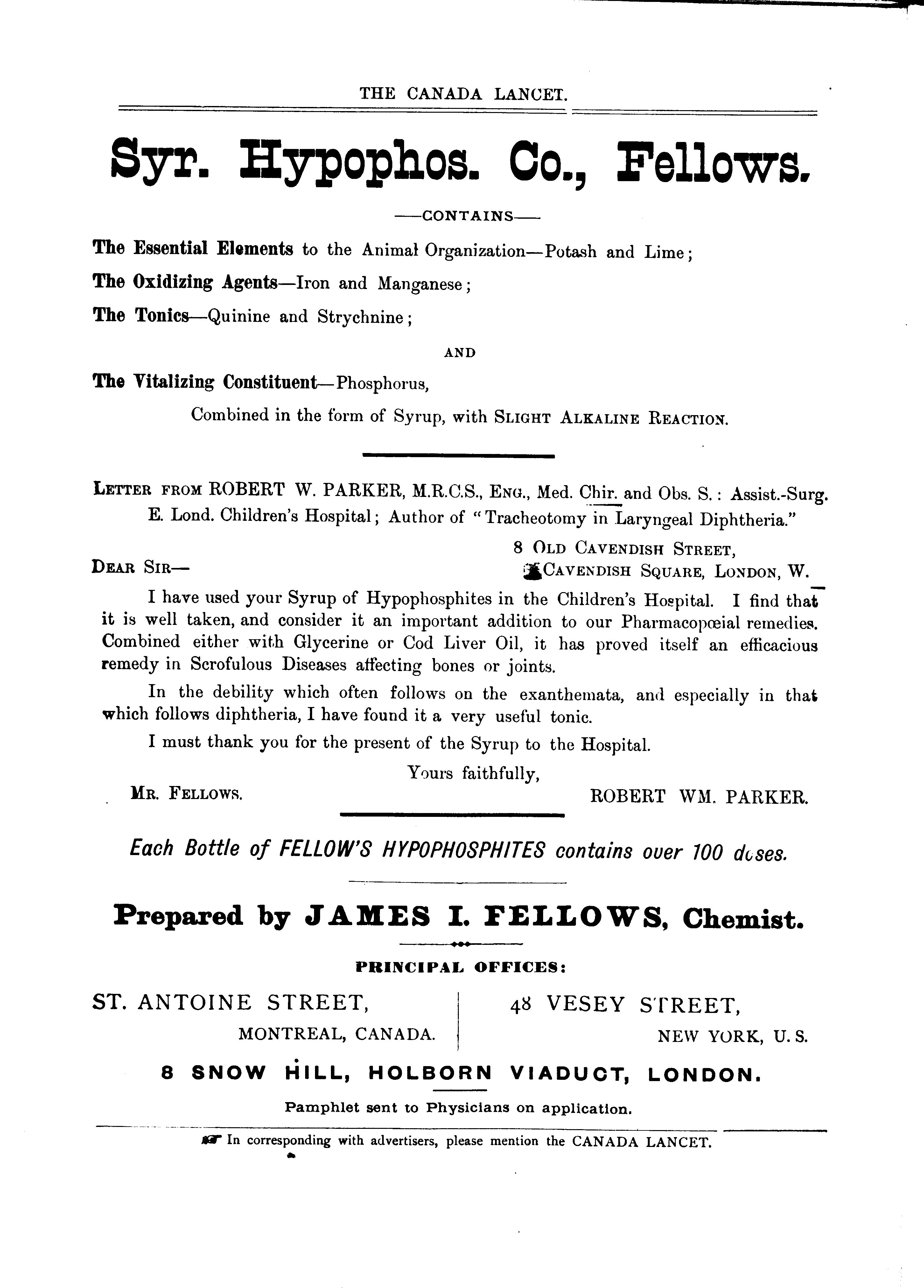 THE CANADA LANCET.

Syr. Hypophos. Co., Fellows.

—CONTAINS—

The Essential Elements to the Animal Organization—Potash and Lime;

The Oxidizing Agents—Iron and Manganese;

The Tonics—Quinine and Strychnine;

AND

The Vitalizing Constituent—Phosphorus,

Combined in the form of Syrup, with SLIGHT ALKALINE REACTION.

LETTER FROM ROBERT W. PARKER, M.R.C.S., ENG., Med. Chir. and Obs. S.: Assist.-Surg. E. Lond. Children's Hospital; Author of "Tracheotomy in Laryngeal Diphtheria."

8 OLD CAVENDISH STREET, CAVENDISH SQUARE, LONDON, W.

DEAR SIR—

I have used your Syrup of Hypophosphites in the Children's Hospital. I find that it is well taken, and consider it an important addition to our Pharmacopœial remedies. Combined either with Glycerine or Cod Liver Oil, it has proved itself an efficacious remedy in Scrofulous Diseases affecting bones or joints.

In the debility which often follows on the exanthemata, and especially in that which follows diphtheria, I have found it a very useful tonic.

I must thank you for the present of the Syrup to the Hospital.

Yours faithfully,

MR. FELLOWS.

ROBERT WM. PARKER.

Each Bottle of FELLOW'S HYPOPHOSPHITES contains over 100 doses.

Prepared by JAMES I. FELLOWS, Chemist.

PRINCIPAL OFFICES:

ST. ANTOINE STREET, MONTREAL, CANADA.

48 VESEY STREET, NEW YORK, U. S.

8 SNOW HILL, HOLBORN VIADUCT, LONDON.

Pamphlet sent to Physicians on application.

In corresponding with advertisers, please mention the CANADA LANCET.